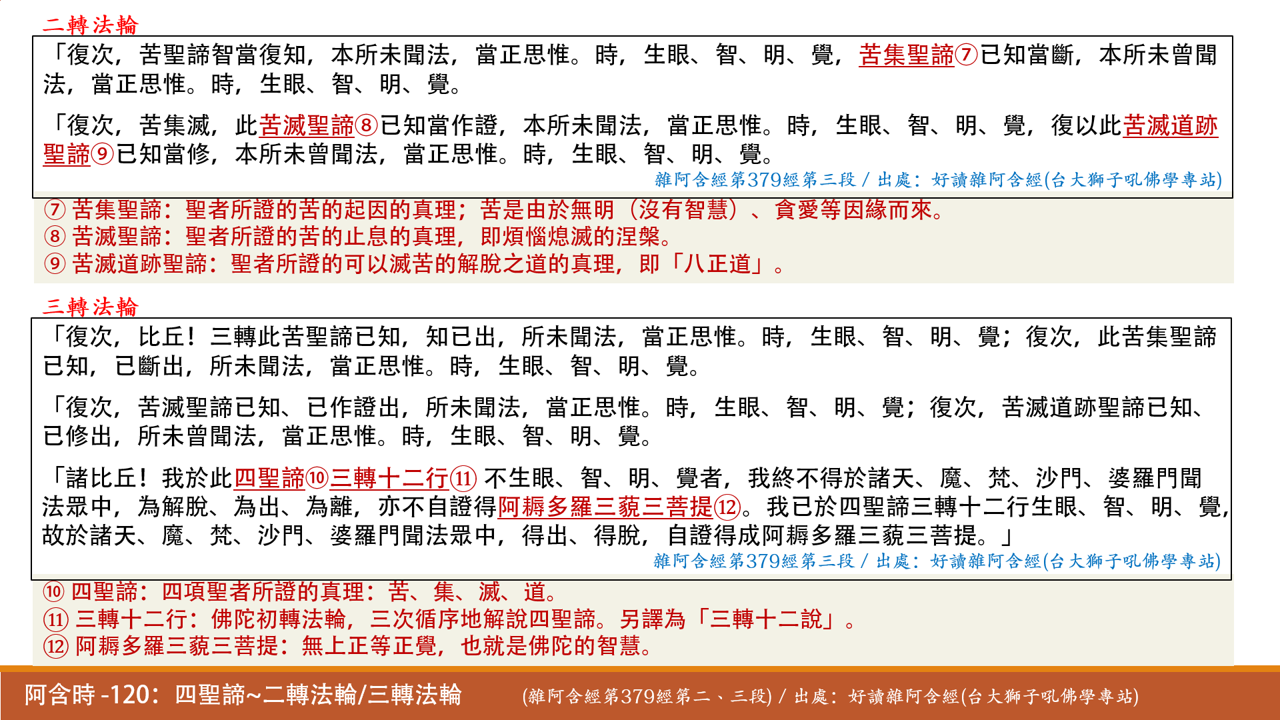 二轉法輪

「復次，苦聖諦智當復知，本所未聞法，當正思惟。時，生眼、智、明、覺，苦集聖諦⑦已知當斷，本所未曾聞法，當正思惟。時，生眼、智、明、覺。

「復次，苦集滅，此苦滅聖諦⑧已知當作證，本所未聞法，當正思惟。時，生眼、智、明、覺，復以此苦滅道跡聖諦⑨已知當修，本所未曾聞法，當正思惟。時，生眼、智、明、覺。

雜阿含經第379經第三段 / 出處：好讀雜阿含經(台大獅子吼佛學專站)

⑦ 苦集聖諦：聖者所證的苦的起因的真理；苦是由於無明（沒有智慧）、貪愛等因緣而來。
⑧ 苦滅聖諦：聖者所證的苦的止息的真理，即煩惱熄滅的涅槃。
⑨ 苦滅道跡聖諦：聖者所證的可以滅苦的解脫之道的真理，即「八正道」。

三轉法輪

「復次，比丘！三轉此苦聖諦已知，知已出，所未聞法，當正思惟。時，生眼、智、明、覺；復次，此苦集聖諦已知，已斷出，所未聞法，當正思惟。時，生眼、智、明、覺。

「復次，苦滅聖諦已知、已作證出，所未聞法，當正思惟。時，生眼、智、明、覺；復次，苦滅道跡聖諦已知、已修出，所未曾聞法，當正思惟。時，生眼、智、明、覺。

「諸比丘！我於此四聖諦⑩三轉十二行⑪ 不生眼、智、明、覺者，我終不得於諸天、魔、梵、沙門、婆羅門聞法眾中，為解脫、為出、為離，亦不自證得阿耨多羅三藐三菩提⑫。我已於四聖諦三轉十二行生眼、智、明、覺，故於諸天、魔、梵、沙門、婆羅門聞法眾中，得出、得脫，自證得成阿耨多羅三藐三菩提。」

雜阿含經第379經第三段 / 出處：好讀雜阿含經(台大獅子吼佛學專站)

⑩ 四聖諦：四項聖者所證的真理：苦、集、滅、道。
⑪ 三轉十二行：佛陀初轉法輪，三次循序地解說四聖諦。另譯為「三轉十二說」。
⑫ 阿耨多羅三藐三菩提：無上正等正覺，也就是佛陀的智慧。

阿含時 -120：四聖諦~二轉法輪/三轉法輪 (雜阿含經第379經第二、三段) / 出處：好讀雜阿含經(台大獅子吼佛學專站)